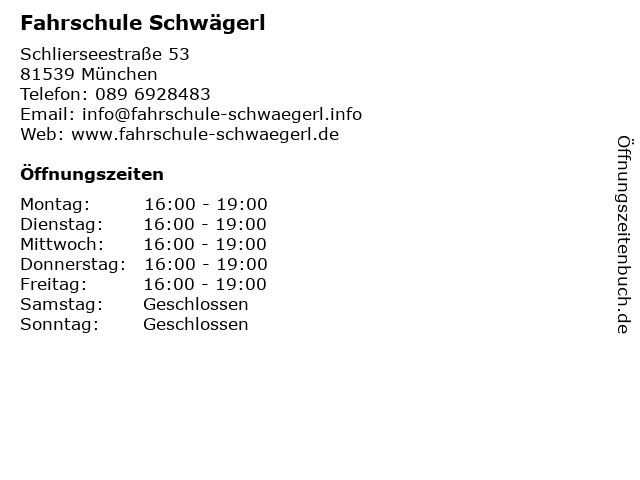 Fahrschule Schwägerl

Schlierseestraße 53
81539 München
Telefon: 089 6928483
Email: info@fahrschule-schwaegerl.info
Web: www.fahrschule-schwaegerl.de

Öffnungszeiten

Montag: 16:00 - 19:00
Dienstag: 16:00 - 19:00
Mittwoch: 16:00 - 19:00
Donnerstag: 16:00 - 19:00
Freitag: 16:00 - 19:00
Samstag: Geschlossen
Sonntag: Geschlossen

Öffnungszeitenbuch.de